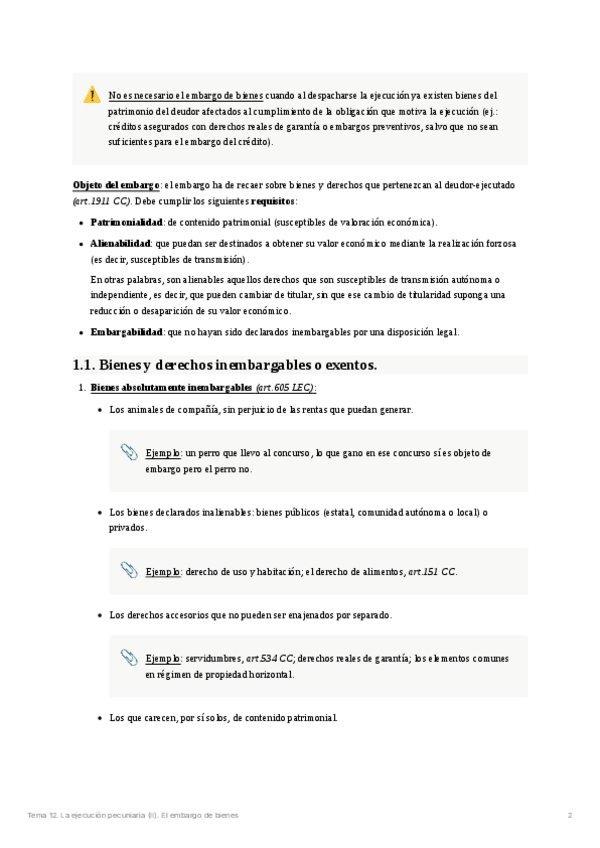 No es necesario el embargo de bienes cuando al despacharse la ejecución ya existen bienes del patrimonio del deudor afectados al cumplimiento de la obligación que motiva la ejecución (ej.: créditos asegurados con derechos reales de garantía o embargos preventivos, salvo que no sean suficientes para el embargo del crédito).

Objeto del embargo: el embargo ha de recaer sobre bienes y derechos que pertenezcan al deudor-ejecutado (art.1911 CC). Debe cumplir los siguientes requisitos:

- Patrimonialidad: de contenido patrimonial (susceptibles de valoración económica).
- Alienabilidad: que puedan ser destinados a obtener su valor económico mediante la realización forzosa (es decir, susceptibles de transmisión).

En otras palabras, son alienables aquellos derechos que son susceptibles de transmisión autónoma o independiente, es decir, que pueden cambiar de titular, sin que ese cambio de titularidad suponga una reducción o desaparición de su valor económico.

- Embargabilidad: que no hayan sido declarados inembargables por una disposición legal.

1.1. Bienes y derechos inembargables o exentos.

1. Bienes absolutamente inembargables (art.605 LEC):

- Los animales de compañía, sin perjuicio de las rentas que puedan generar.

Ejemplo: un perro que llevo al concurso, lo que gano en ese concurso sí es objeto de embargo pero el perro no.

- Los bienes declarados inalienables: bienes públicos (estatal, comunidad autónoma o local) o privados.

Ejemplo: derecho de uso y habitación; el derecho de alimentos, art.151 CC.

- Los derechos accesorios que no pueden ser enajenados por separado.

Ejemplo: servidumbres, art.534 CC; derechos reales de garantía; los elementos comunes en régimen de propiedad horizontal.

- Los que carecen, por sí solos, de contenido patrimonial.

Tema 12. La ejecución pecuniaria (II). El embargo de bienes

2